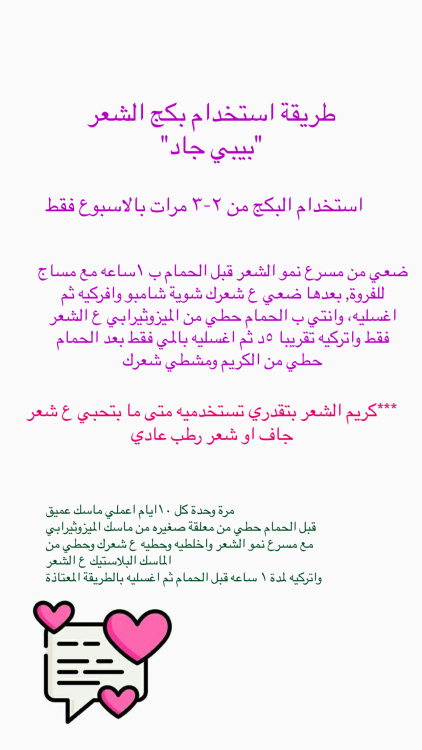 طريقة استخدام بكج الشعر
"بيبي جاد"

استخدام البكج من ٢-٣ مرات بالاسبوع فقط

ضعي من مسرع نمو الشعر قبل الحمام ب ١ساعه مع مساج للفروة, بعدها ضعي ع شعرك شوية شامبو وافركيه ثم اغسليه، وانتي ب الحمام حطي من الميزوثيرابي ع الشعر فقط واتركيه تقريبا ٥د ثم اغسليه بالمي فقط بعد الحمام حطي من الكريم ومشطي شعرك

***كريم الشعر بتقدري تستخدميه متى ما بتحبي ع شعر جاف او شعر رطب عادي

مرة وحدة كل ١٠ايام اعملي ماسك عميق
قبل الحمام حطي من معلقة صغيره من ماسك الميزوثيرابي
مع مسرع نمو الشعر واخلطيه وحطيه ع شعرك وحطي من
الماسك البلاستيك ع الشعر
واتركيه لمدة ١ ساعه قبل الحمام ثم اغسليه بالطريقة المعتادة